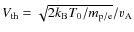 $V_{\mathrm{th}} = \sqrt{2k_{\mathrm{B}}T_0/m_{\mathrm{p/e}}}/v_{\mathrm{A}}$